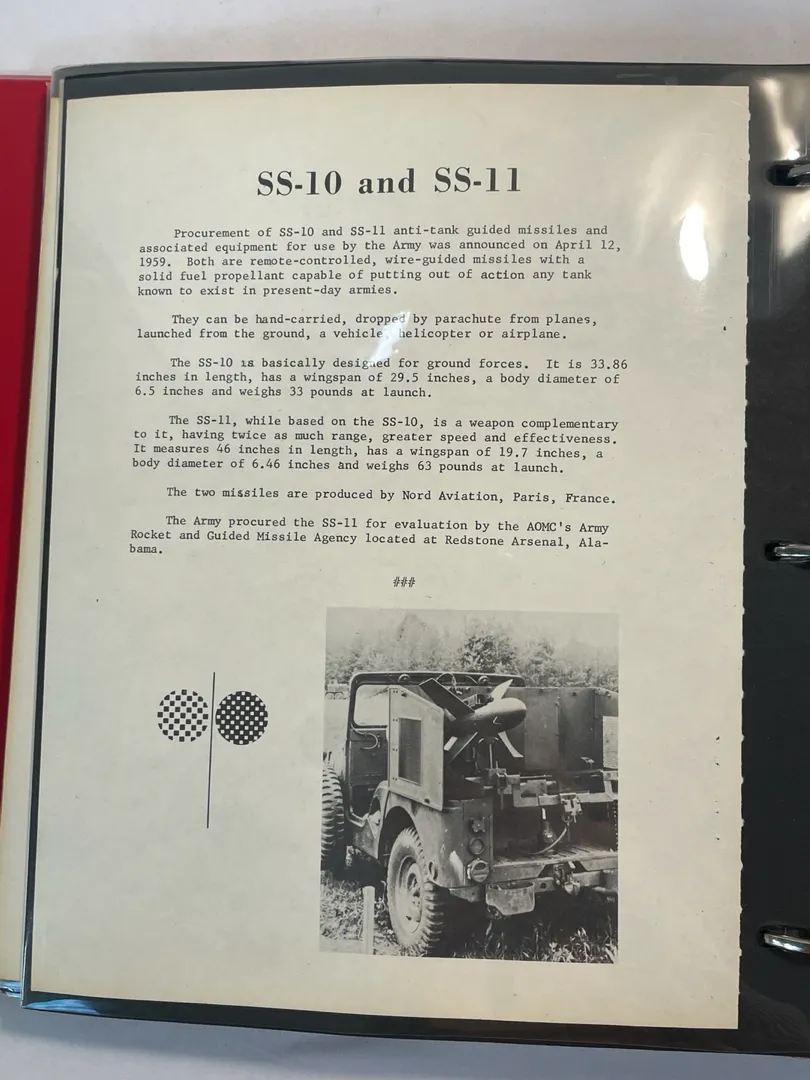 SS-10 and SS-11

Procurement of SS-10 and SS-11 anti-tank guided missiles and associated equipment for use by the Army was announced on April 12, 1959. Both are remote-controlled, wire-guided missiles with a solid fuel propellant capable of putting out of action any tank known to exist in present-day armies.

They can be hand-carried, dropped by parachute from planes, launched from the ground, a vehicle, helicopter or airplane.

The SS-10 is basically designed for ground forces. It is 33.86 inches in length, has a wingspan of 29.5 inches, a body diameter of 6.5 inches and weighs 33 pounds at launch.

The SS-11, while based on the SS-10, is a weapon complementary to it, having twice as much range, greater speed and effectiveness. It measures 46 inches in length, has a wingspan of 19.7 inches, a body diameter of 6.46 inches and weighs 63 pounds at launch.

The two missiles are produced by Nord Aviation, Paris, France.

The Army procured the SS-11 for evaluation by the AOMC's Army Rocket and Guided Missile Agency located at Redstone Arsenal, Alabama.

###